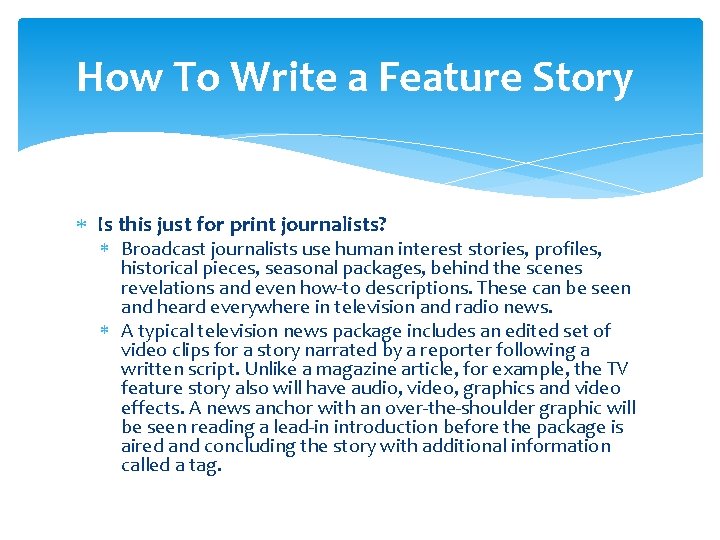 How To Write a Feature Story

* Is this just for print journalists?
  * Broadcast journalists use human interest stories, profiles, historical pieces, seasonal packages, behind the scenes revelations and even how-to descriptions. These can be seen and heard everywhere in television and radio news.
  * A typical television news package includes an edited set of video clips for a story narrated by a reporter following a written script. Unlike a magazine article, for example, the TV feature story also will have audio, video, graphics and video effects. A news anchor with an over-the-shoulder graphic will be seen reading a lead-in introduction before the package is aired and concluding the story with additional information called a tag.